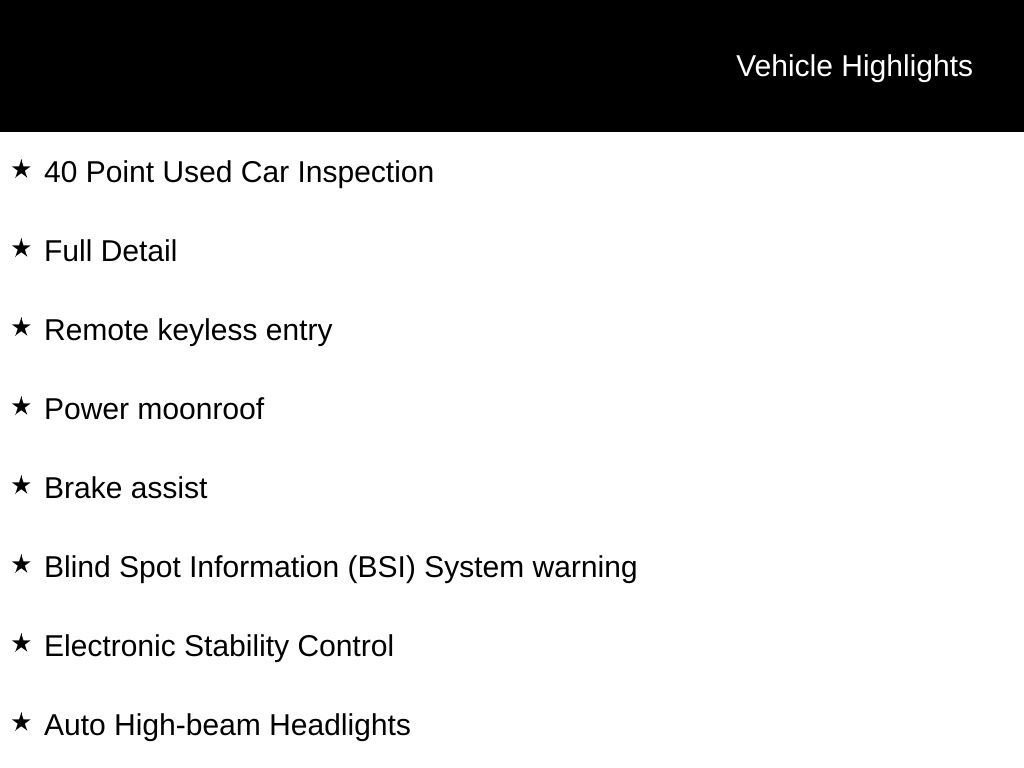 Vehicle Highlights

★ 40 Point Used Car Inspection

★ Full Detail

★ Remote keyless entry

★ Power moonroof

★ Brake assist

★ Blind Spot Information (BSI) System warning

★ Electronic Stability Control

★ Auto High-beam Headlights